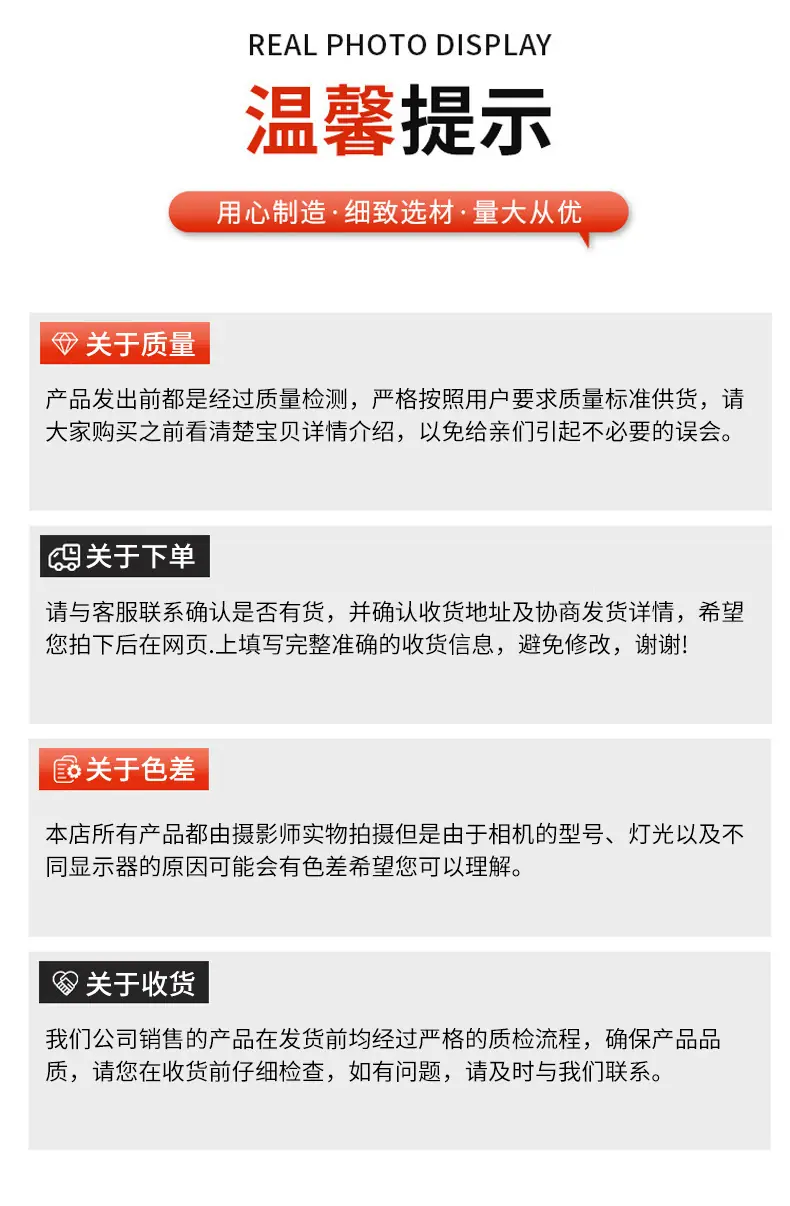 REAL PHOTO DISPLAY

温馨提示

用心制造·细致选材·量大从优

关于质量

产品发出前都是经过质量检测，严格按照用户要求质量标准供货，请大家购买之前看清楚宝贝详情介绍，以免给亲们引起不必要的误会。

关于下单

请与客服联系确认是否有货，并确认收货地址及协商发货详情，希望您拍下后在网页.上填写完整准确的收货信息，避免修改，谢谢!

关于色差

本店所有产品都由摄影师实物拍摄但是由于相机的型号、灯光以及不同显示器的原因可能会有色差希望您可以理解。

关于收货

我们公司销售的产品在发货前均经过严格的质检流程，确保产品品质，请您在收货前仔细检查，如有问题，请及时与我们联系。